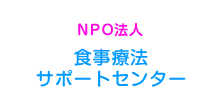 NPO法人

食事療法
サポートセンター